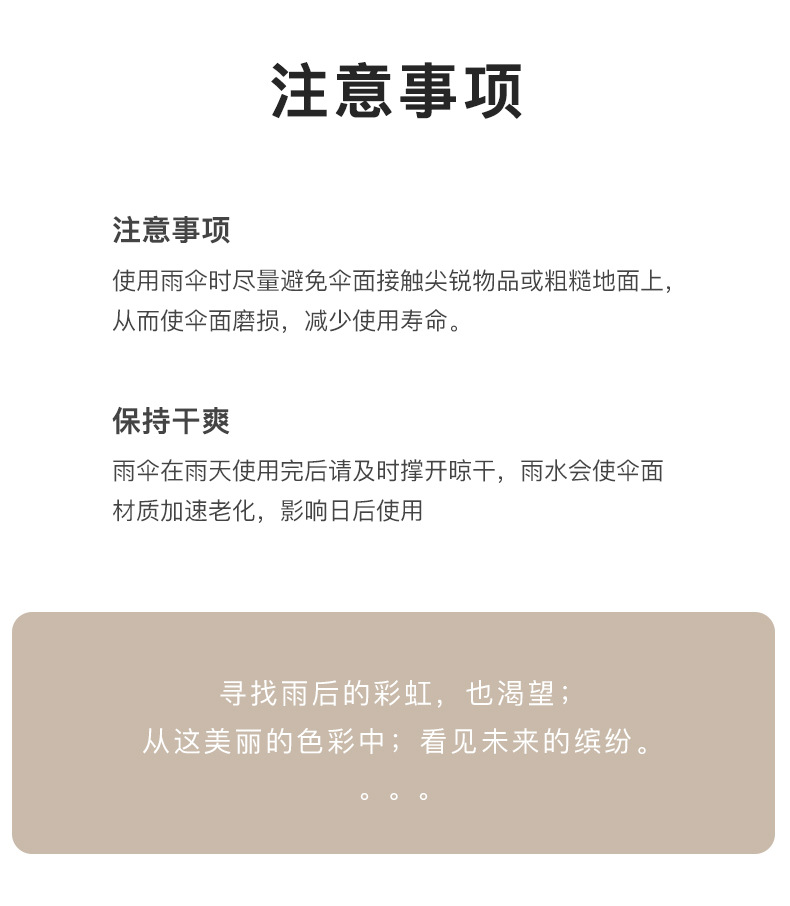 注意事项

注意事项

使用雨伞时尽量避免伞面接触尖锐物品或粗糙地面上，从而使伞面磨损，减少使用寿命。

保持干爽

雨伞在雨天使用完后请及时撑开晾干，雨水会使伞面材质加速老化，影响日后使用

寻找雨后的彩虹，也渴望；
从这美丽的色彩中；看见未来的缤纷。
。。。